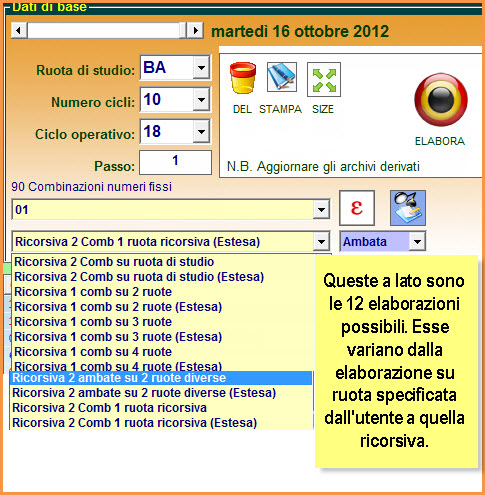 Dati di base

martedì 16 ottobre 2012

Ruota di studio: BA
Numero cicli: 10
Ciclo operativo: 18
Passo: 1

DEL STAMPA SIZE
ELABORA
N.B. Aggiornare gli archivi derivati

90 Combinazioni numeri fissi
01
ε

Ricorsiva 2 Comb 1 ruota ricorsiva (Estesa)
Ambata

Ricorsiva 2 Comb su ruota di studio
Ricorsiva 2 Comb su ruota di studio (Estesa)
Ricorsiva 1 comb su 2 ruote
Ricorsiva 1 comb su 2 ruote (Estesa)
Ricorsiva 1 comb su 3 ruote
Ricorsiva 1 comb su 3 ruote (Estesa)
Ricorsiva 1 comb su 4 ruote
Ricorsiva 1 comb su 4 ruote (Estesa)
Ricorsiva 2 ambate su 2 ruote diverse
Ricorsiva 2 ambate su 2 ruote diverse (Estesa)
Ricorsiva 2 Comb 1 ruota ricorsiva
Ricorsiva 2 Comb 1 ruota ricorsiva (Estesa)

Queste a lato sono le 12 elaborazioni possibili. Esse variano dalla elaborazione su ruota specificata dall'utente a quella ricorsiva.